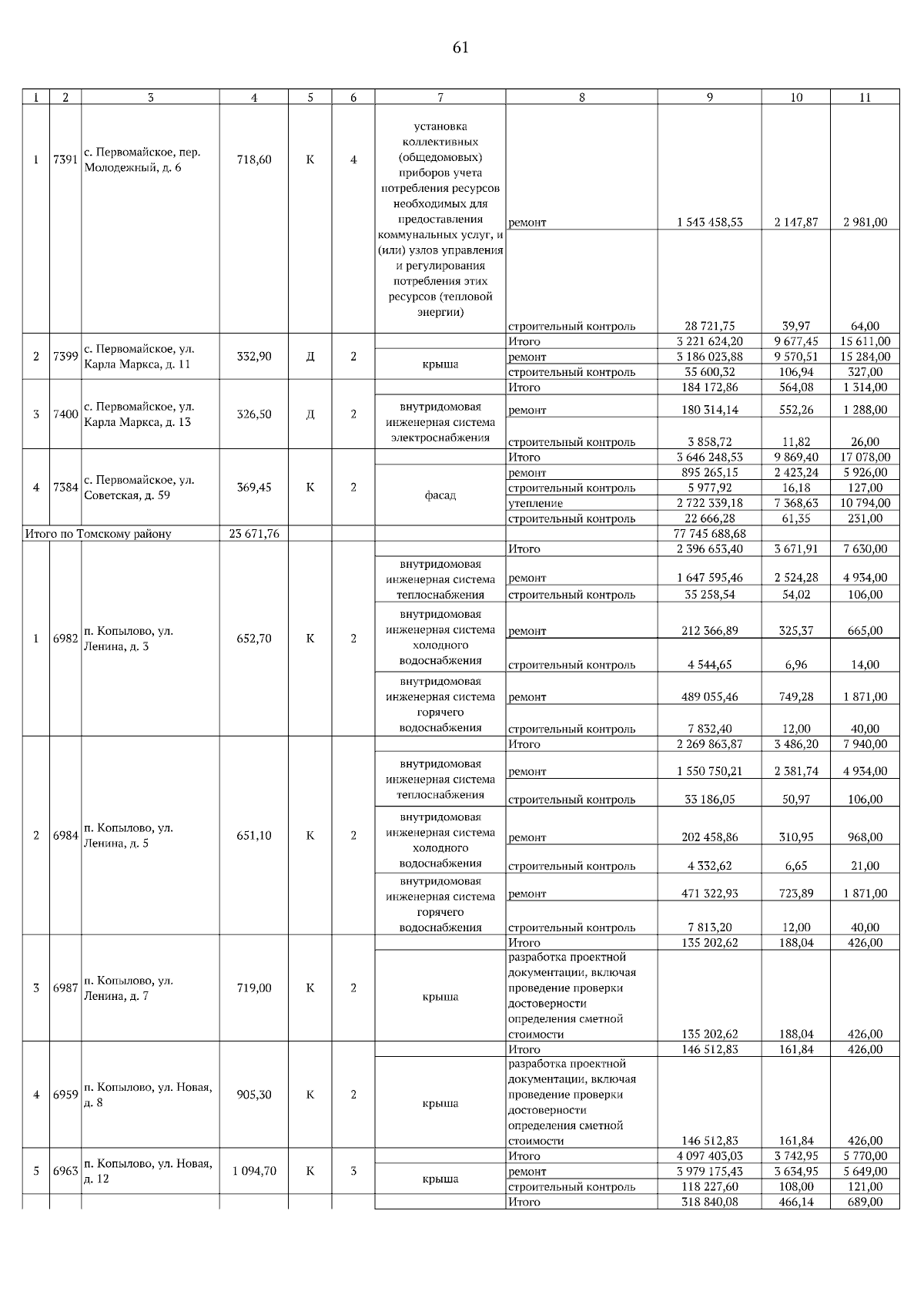 61

| 1 | 2 | 3 | 4 | 5 | 6 | 7 | 8 | 9 | 10 | 11 |
|---|---|---|---|---|---|---|---|---|---|---|
| 1 | 7391 | с. Первомайское, пер. Молодежный, д. 6 | 718,60 | К | 4 | установка коллективных (общедомовых) приборов учета потребления ресурсов необходимых для предоставления коммунальных услуг, и (или) узлов управления и регулирования потребления этих ресурсов (тепловой энергии) | ремонт | 1 543 458,53 | 2 147,87 | 2 981,00 |
| | | | | | | | строительный контроль | 28 721,75 | 39,97 | 64,00 |
| 2 | 7399 | с. Первомайское, ул. Карла Маркса, д. 11 | 332,90 | Д | 2 | | Итого | 3 221 624,20 | 9 677,45 | 15 611,00 |
| | | | | | | крыша | ремонт | 3 186 023,88 | 9 570,51 | 15 284,00 |
| | | | | | | | строительный контроль | 35 600,32 | 106,94 | 327,00 |
| 3 | 7400 | с. Первомайское, ул. Карла Маркса, д. 13 | 326,50 | Д | 2 | | Итого | 184 172,86 | 564,08 | 1 314,00 |
| | | | | | | внутридомовая инженерная система электроснабжения | ремонт | 180 314,14 | 552,26 | 1 288,00 |
| | | | | | | | строительный контроль | 3 858,72 | 11,82 | 26,00 |
| 4 | 7384 | с. Первомайское, ул. Советская, д. 59 | 369,45 | К | 2 | | Итого | 3 646 248,53 | 9 869,40 | 17 078,00 |
| | | | | | | фасад | ремонт | 895 265,15 | 2 423,24 | 5 926,00 |
| | | | | | | | строительный контроль | 5 977,92 | 16,18 | 127,00 |
| | | | | | | | утепление | 2 722 339,18 | 7 368,63 | 10 794,00 |
| | | | | | | | строительный контроль | 22 666,28 | 61,35 | 231,00 |
| Итого по Томскому району | | | 23 671,76 | | | | | 77 745 688,68 | | |
| 1 | 6982 | п. Копылово, ул. Ленина, д. 3 | 652,70 | К | 2 | | Итого | 2 396 653,40 | 3 671,91 | 7 630,00 |
| | | | | | | внутридомовая инженерная система теплоснабжения | ремонт | 1 647 595,46 | 2 524,28 | 4 934,00 |
| | | | | | | | строительный контроль | 35 258,54 | 54,02 | 106,00 |
| | | | | | | внутридомовая инженерная система холодного водоснабжения | ремонт | 212 366,89 | 325,37 | 665,00 |
| | | | | | | | строительный контроль | 4 544,65 | 6,96 | 14,00 |
| | | | | | | внутридомовая инженерная система горячего водоснабжения | ремонт | 489 055,46 | 749,28 | 1 871,00 |
| | | | | | | | строительный контроль | 7 832,40 | 12,00 | 40,00 |
| 2 | 6984 | п. Копылово, ул. Ленина, д. 5 | 651,10 | К | 2 | | Итого | 2 269 863,87 | 3 486,20 | 7 940,00 |
| | | | | | | внутридомовая инженерная система теплоснабжения | ремонт | 1 550 750,21 | 2 381,74 | 4 934,00 |
| | | | | | | | строительный контроль | 33 186,05 | 50,97 | 106,00 |
| | | | | | | внутридомовая инженерная система холодного водоснабжения | ремонт | 202 458,86 | 310,95 | 968,00 |
| | | | | | | | строительный контроль | 4 332,62 | 6,65 | 21,00 |
| | | | | | | внутридомовая инженерная система горячего водоснабжения | ремонт | 471 322,93 | 723,89 | 1 871,00 |
| | | | | | | | строительный контроль | 7 813,20 | 12,00 | 40,00 |
| 3 | 6987 | п. Копылово, ул. Ленина, д. 7 | 719,00 | К | 2 | | Итого | 135 202,62 | 188,04 | 426,00 |
| | | | | | | крыша | разработка проектной документации, включая проведение проверки достоверности определения сметной стоимости | 135 202,62 | 188,04 | 426,00 |
| 4 | 6959 | п. Копылово, ул. Новая, д. 8 | 905,30 | К | 2 | | Итого | 146 512,83 | 161,84 | 426,00 |
| | | | | | | крыша | разработка проектной документации, включая проведение проверки достоверности определения сметной стоимости | 146 512,83 | 161,84 | 426,00 |
| 5 | 6963 | п. Копылово, ул. Новая, д. 12 | 1 094,70 | К | 3 | | Итого | 4 097 403,03 | 3 742,95 | 5 770,00 |
| | | | | | | крыша | ремонт | 3 979 175,43 | 3 634,95 | 5 649,00 |
| | | | | | | | строительный контроль | 118 227,60 | 108,00 | 121,00 |
| | | | | | | | Итого | 318 840,08 | 466,14 | 689,00 |